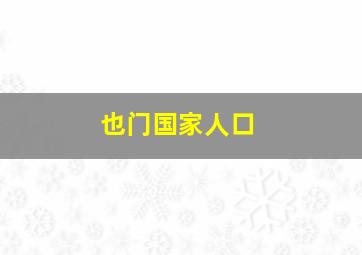 也门国家人口